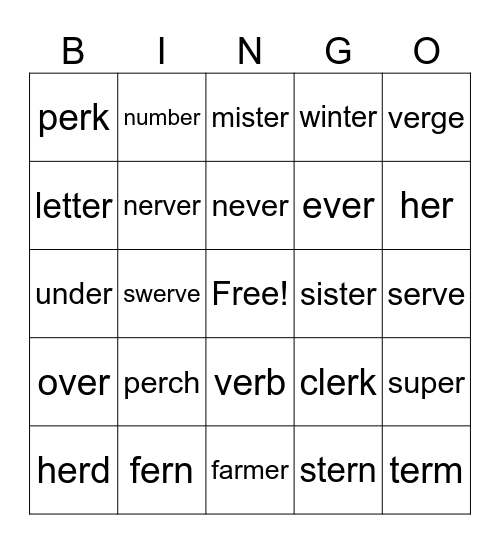 | B | I | N | G | O |
|---|---|---|---|---|
| perk | number | mister | winter | verge |
| letter | nerver | never | ever | her |
| under | swerve | Free! | sister | serve |
| over | perch | verb | clerk | super |
| herd | fern | farmer | stern | term |